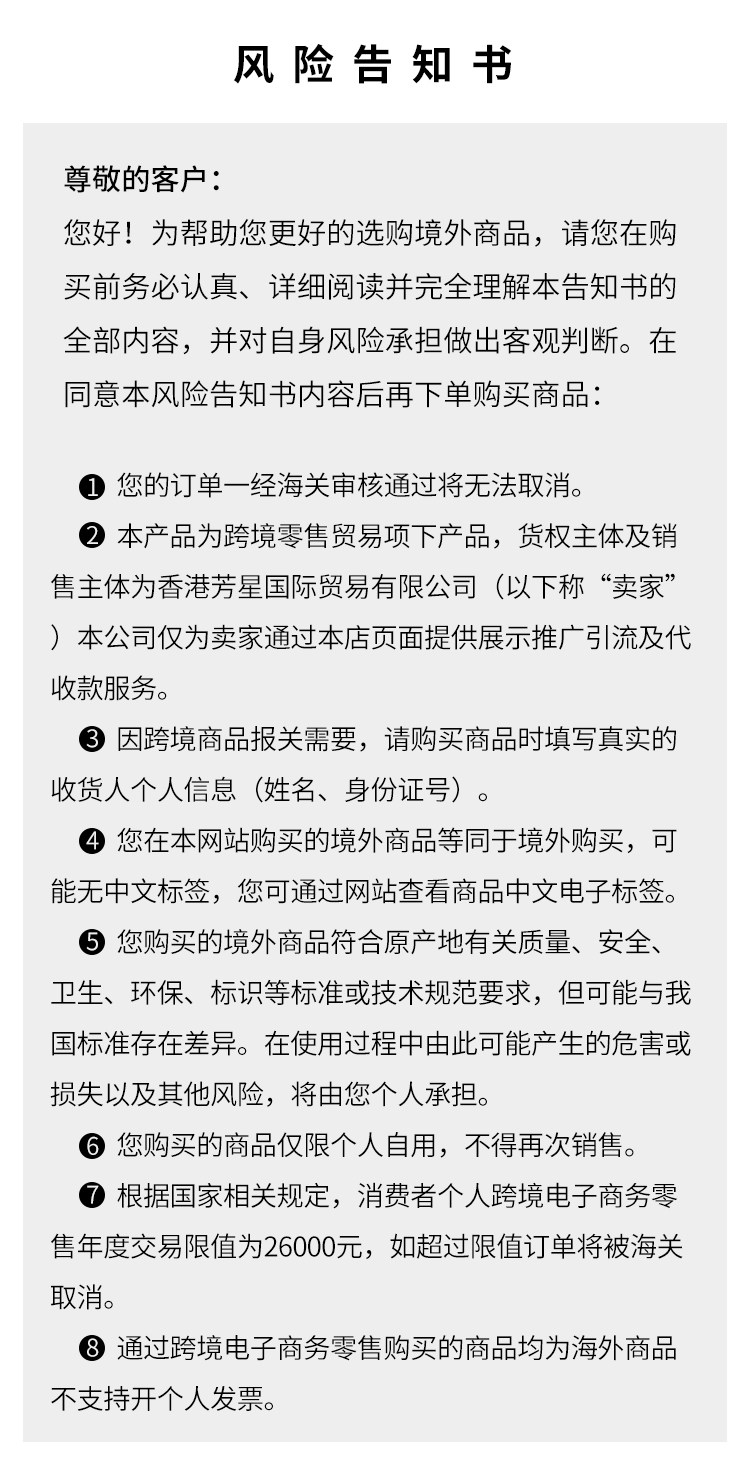 风险告知书

尊敬的客户：
您好！为帮助您更好的选购境外商品，请您在购买前务必认真、详细阅读并完全理解本告知书的全部内容，并对自身风险承担做出客观判断。在同意本风险告知书内容后再下单购买商品：

❶ 您的订单一经海关审核通过将无法取消。

❷ 本产品为跨境零售贸易项下产品，货权主体及销售主体为香港芳星国际贸易有限公司（以下称“卖家”）本公司仅为卖家通过本店页面提供展示推广引流及代收款服务。

❸ 因跨境商品报关需要，请购买商品时填写真实的收货人个人信息（姓名、身份证号）。

❹ 您在本网站购买的境外商品等同于境外购买，可能无中文标签，您可通过网站查看商品中文电子标签。

❺ 您购买的境外商品符合原产地有关质量、安全、卫生、环保、标识等标准或技术规范要求，但可能与我国标准存在差异。在使用过程中由此可能产生的危害或损失以及其他风险，将由您个人承担。

❻ 您购买的商品仅限个人自用，不得再次销售。

❼ 根据国家相关规定，消费者个人跨境电子商务零售年度交易限值为26000元，如超过限值订单将被海关取消。

❽ 通过跨境电子商务零售购买的商品均为海外商品不支持开个人发票。